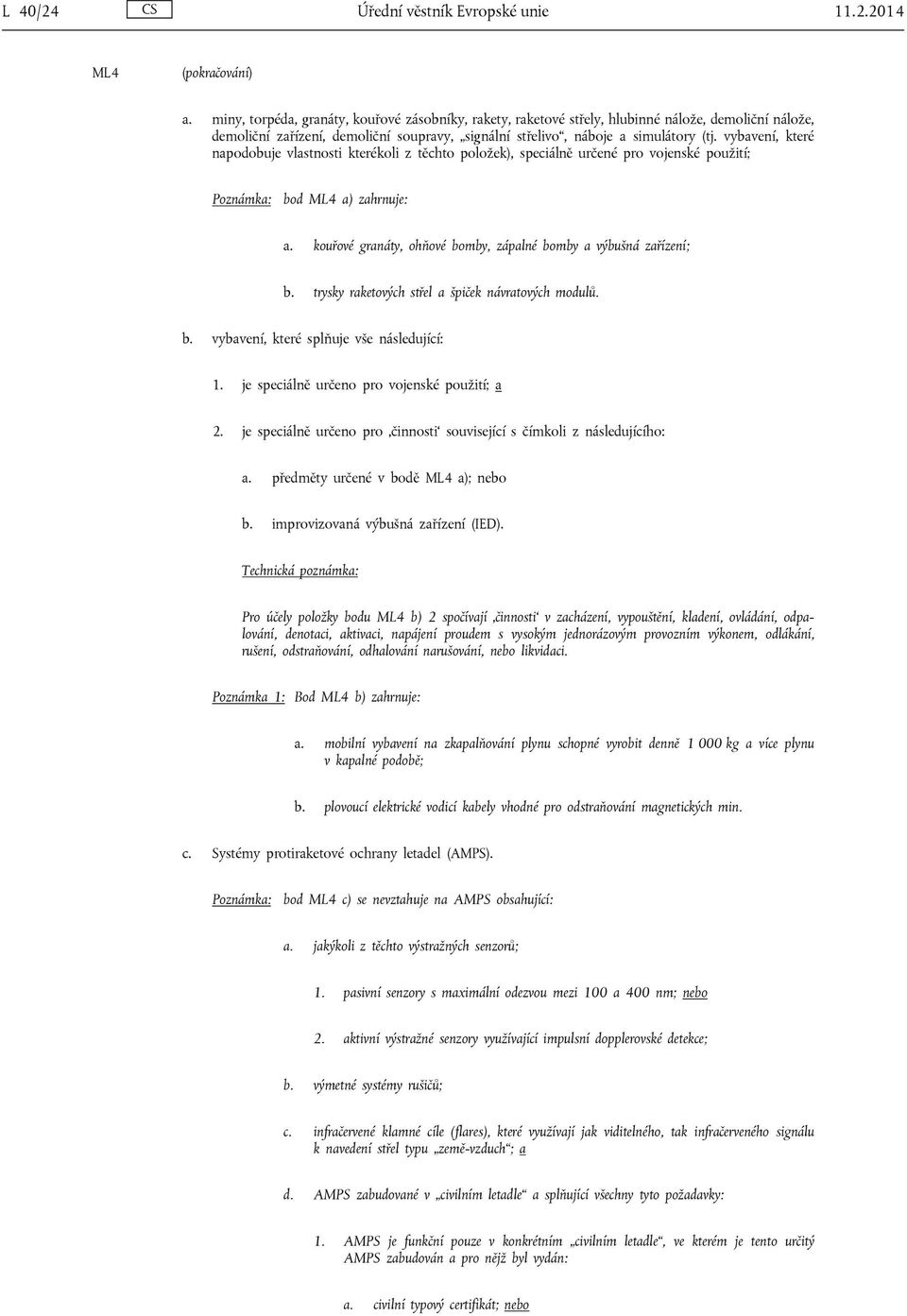 L 40/24 CS Úřední věstník Evropské unie 11.2.2014

ML4 (pokračování)

a. miny, torpéda, granáty, kouřové zásobníky, rakety, raketové střely, hlubinné nálože, demoliční nálože, demoliční zařízení, demoliční soupravy, „signální střelivo“, náboje a simulátory (tj. vybavení, které napodobuje vlastnosti kterékoli z těchto položek), speciálně určené pro vojenské použití;

Poznámka: bod ML4 a) zahrnuje:

a. kouřové granáty, ohňové bomby, zápalné bomby a výbušná zařízení;

b. trysky raketových střel a špiček návratových modulů.

b. vybavení, které splňuje vše následující:

1. je speciálně určeno pro vojenské použití; a

2. je speciálně určeno pro ‚činnosti‘ související s čímkoli z následujícího:

a. předměty určené v bodě ML4 a); nebo

b. improvizovaná výbušná zařízení (IED).

Technická poznámka:

Pro účely položky bodu ML4 b) 2 spočívají ‚činnosti‘ v zacházení, vypouštění, kladení, ovládání, odpalování, denotaci, aktivaci, napájení proudem s vysokým jednorázovým provozním výkonem, odlákání, rušení, odstraňování, odhalování narušování, nebo likvidaci.

Poznámka 1: Bod ML4 b) zahrnuje:

a. mobilní vybavení na zkapalňování plynu schopné vyrobit denně 1 000 kg a více plynu v kapalné podobě;

b. plovoucí elektrické vodicí kabely vhodné pro odstraňování magnetických min.

c. Systémy protiraketové ochrany letadel (AMPS).

Poznámka: bod ML4 c) se nevztahuje na AMPS obsahující:

a. jakýkoli z těchto výstražných senzorů;

1. pasivní senzory s maximální odezvou mezi 100 a 400 nm; nebo

2. aktivní výstražné senzory využívající impulsní dopplerovské detekce;

b. výmetné systémy rušičů;

c. infračervené klamné cíle (flares), které využívají jak viditelného, tak infračerveného signálu k navedení střel typu „země-vzduch“; a

d. AMPS zabudované v „civilním letadle“ a splňující všechny tyto požadavky:

1. AMPS je funkční pouze v konkrétním „civilním letadle“, ve kterém je tento určitý AMPS zabudován a pro nějž byl vydán:

a. civilní typový certifikát; nebo